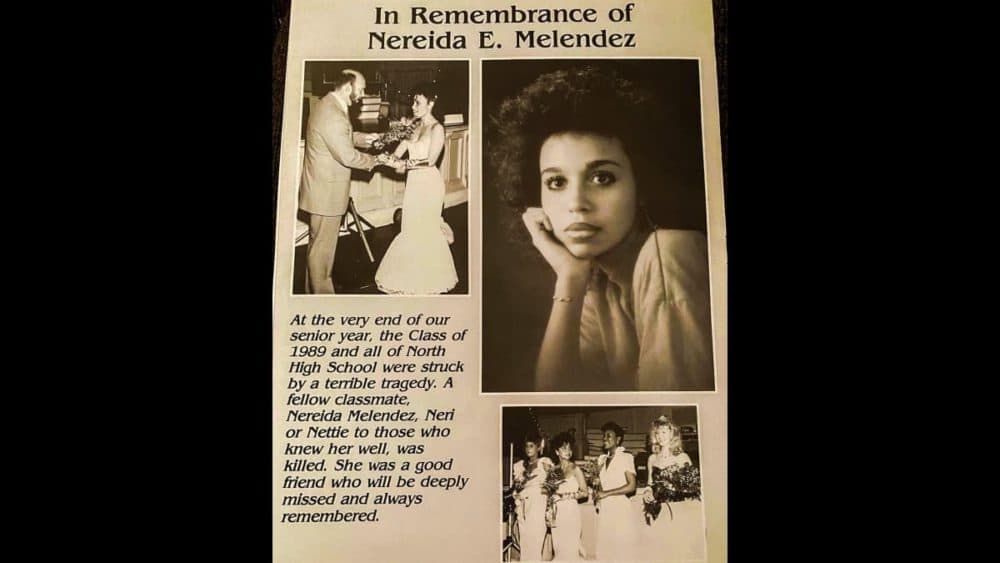 In Remembrance of
Nereida E. Melendez

At the very end of our senior year, the Class of 1989 and all of North High School were struck by a terrible tragedy. A fellow classmate, Nereida Melendez, Neri or Nettie to those who knew her well, was killed. She was a good friend who will be deeply missed and always remembered.